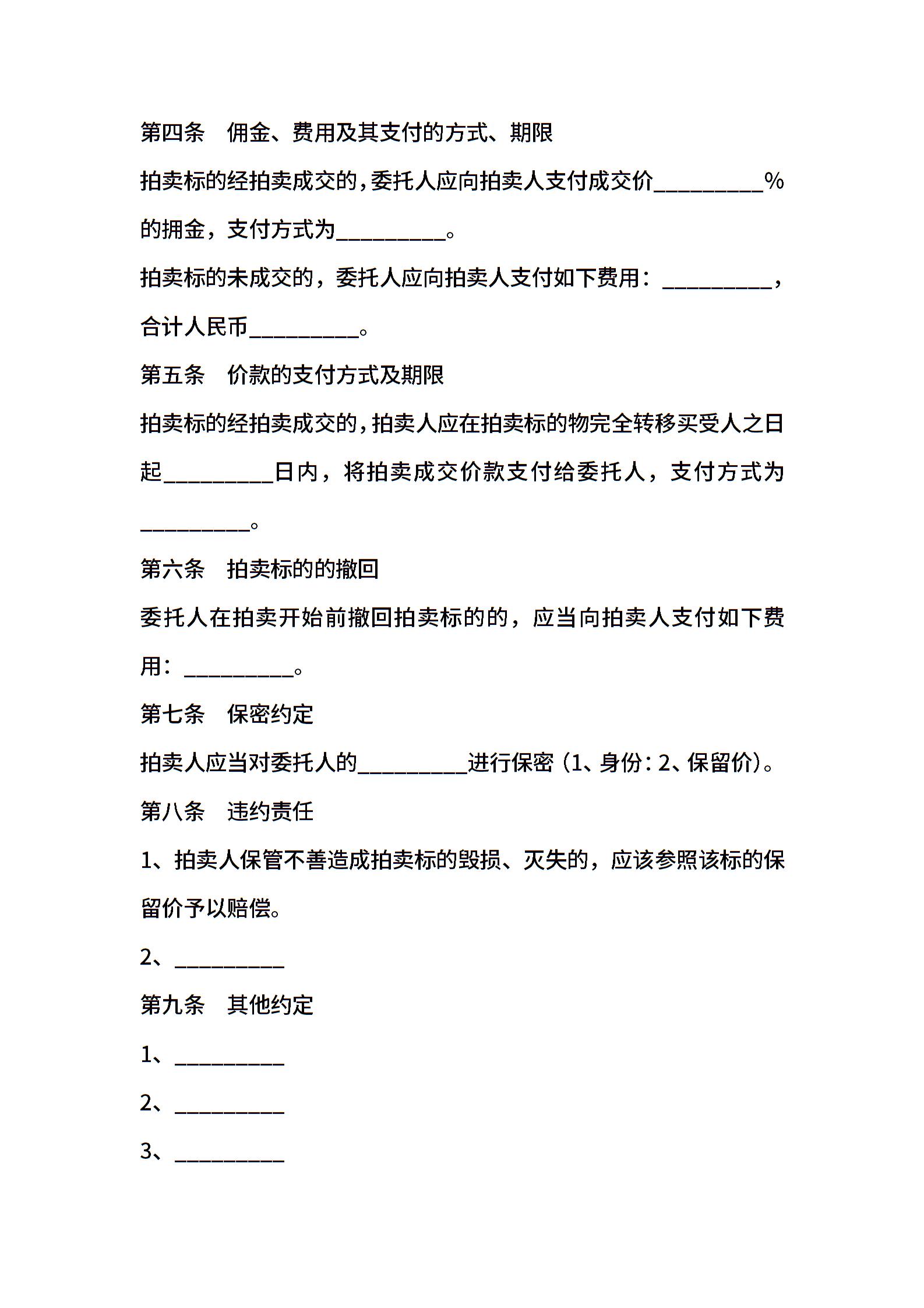 第四条　佣金、费用及其支付的方式、期限

拍卖标的经拍卖成交的，委托人应向拍卖人支付成交价__________%的拥金，支付方式为__________。

拍卖标的未成交的，委托人应向拍卖人支付如下费用：__________，合计人民币__________。

第五条　价款的支付方式及期限

拍卖标的经拍卖成交的，拍卖人应在拍卖标的物完全转移买受人之日起__________日内，将拍卖成交价款支付给委托人，支付方式为__________。

第六条　拍卖标的的撤回

委托人在拍卖开始前撤回拍卖标的的，应当向拍卖人支付如下费用：__________。

第七条　保密约定

拍卖人应当对委托人的__________进行保密（1、身份：2、保留价）。

第八条　违约责任

1、拍卖人保管不善造成拍卖标的毁损、灭失的，应该参照该标的保留价予以赔偿。

2、__________

第九条　其他约定

1、__________

2、__________

3、__________